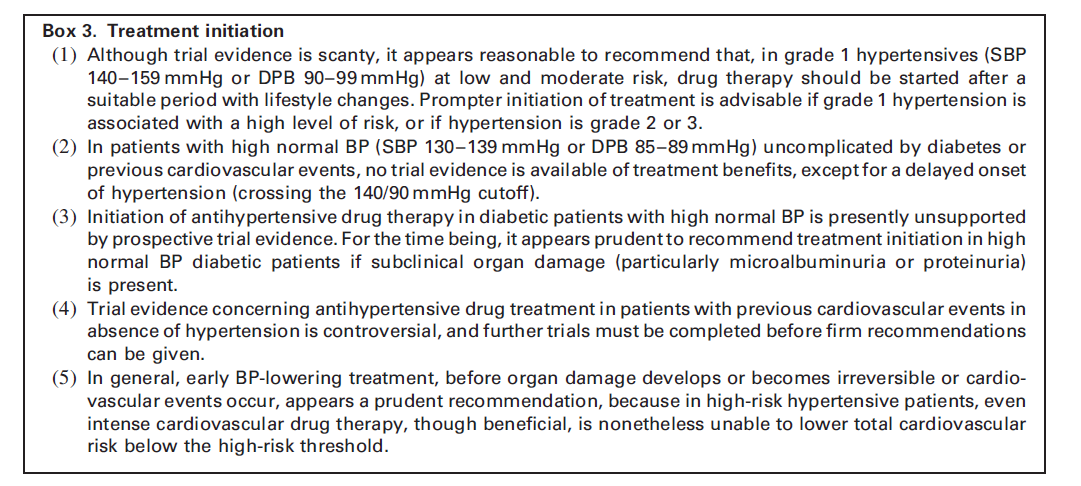 Box 3. Treatment initiation

(1) Although trial evidence is scanty, it appears reasonable to recommend that, in grade 1 hypertensives (SBP 140–159 mmHg or DPB 90–99 mmHg) at low and moderate risk, drug therapy should be started after a suitable period with lifestyle changes. Prompter initiation of treatment is advisable if grade 1 hypertension is associated with a high level of risk, or if hypertension is grade 2 or 3.

(2) In patients with high normal BP (SBP 130–139 mmHg or DPB 85–89 mmHg) uncomplicated by diabetes or previous cardiovascular events, no trial evidence is available of treatment benefits, except for a delayed onset of hypertension (crossing the 140/90 mmHg cutoff).

(3) Initiation of antihypertensive drug therapy in diabetic patients with high normal BP is presently unsupported by prospective trial evidence. For the time being, it appears prudent to recommend treatment initiation in high normal BP diabetic patients if subclinical organ damage (particularly microalbuminuria or proteinuria) is present.

(4) Trial evidence concerning antihypertensive drug treatment in patients with previous cardiovascular events in absence of hypertension is controversial, and further trials must be completed before firm recommendations can be given.

(5) In general, early BP-lowering treatment, before organ damage develops or becomes irreversible or cardiovascular events occur, appears a prudent recommendation, because in high-risk hypertensive patients, even intense cardiovascular drug therapy, though beneficial, is nonetheless unable to lower total cardiovascular risk below the high-risk threshold.